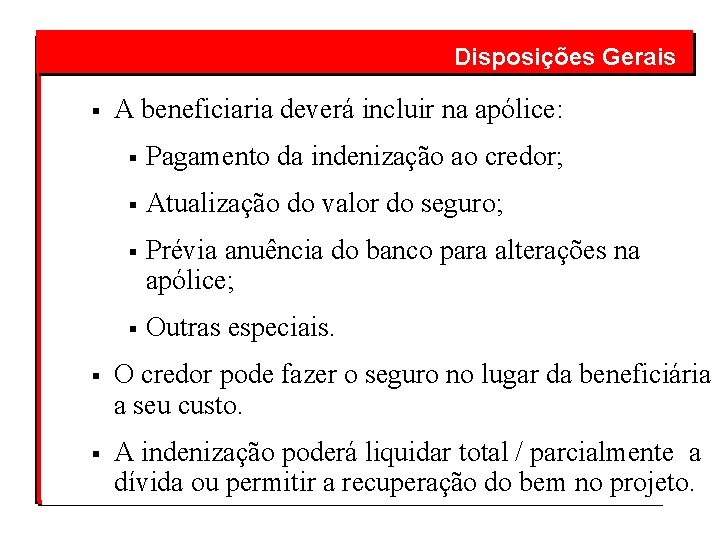 Disposições Gerais

▪ A beneficiaria deverá incluir na apólice:

▪ Pagamento da indenização ao credor;

▪ Atualização do valor do seguro;

▪ Prévia anuência do banco para alterações na apólice;

▪ Outras especiais.

▪ O credor pode fazer o seguro no lugar da beneficiária a seu custo.

▪ A indenização poderá liquidar total / parcialmente a dívida ou permitir a recuperação do bem no projeto.